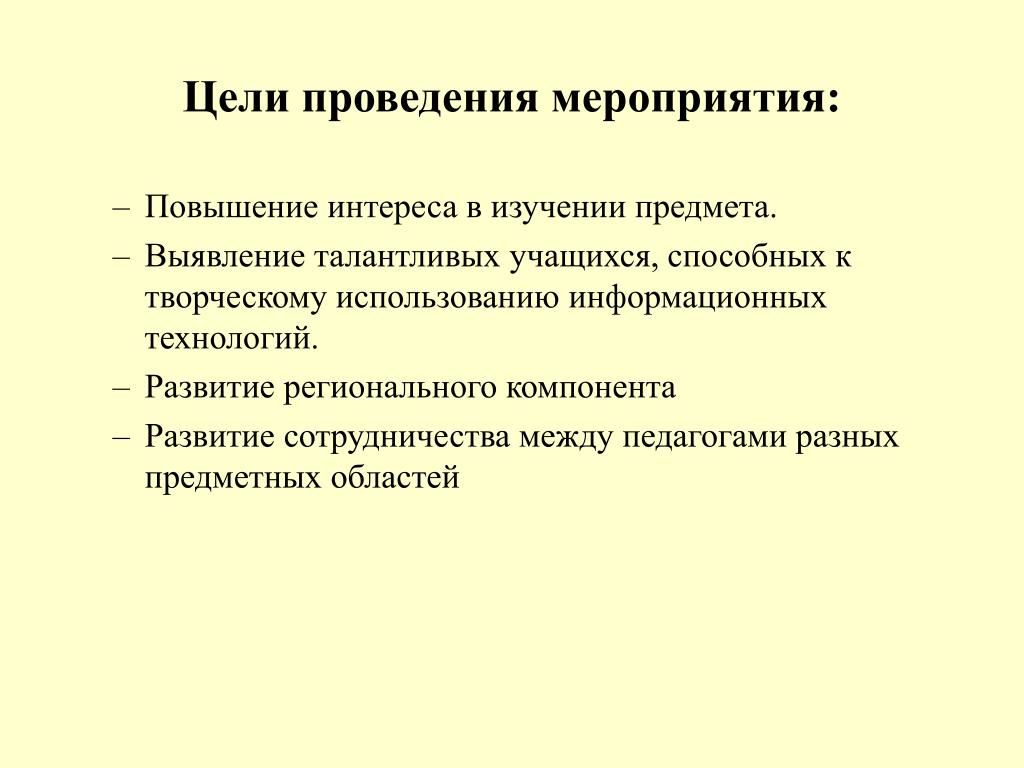 Цели проведения мероприятия:

– Повышение интереса в изучении предмета.
– Выявление талантливых учащихся, способных к творческому использованию информационных технологий.
– Развитие регионального компонента
– Развитие сотрудничества между педагогами разных предметных областей